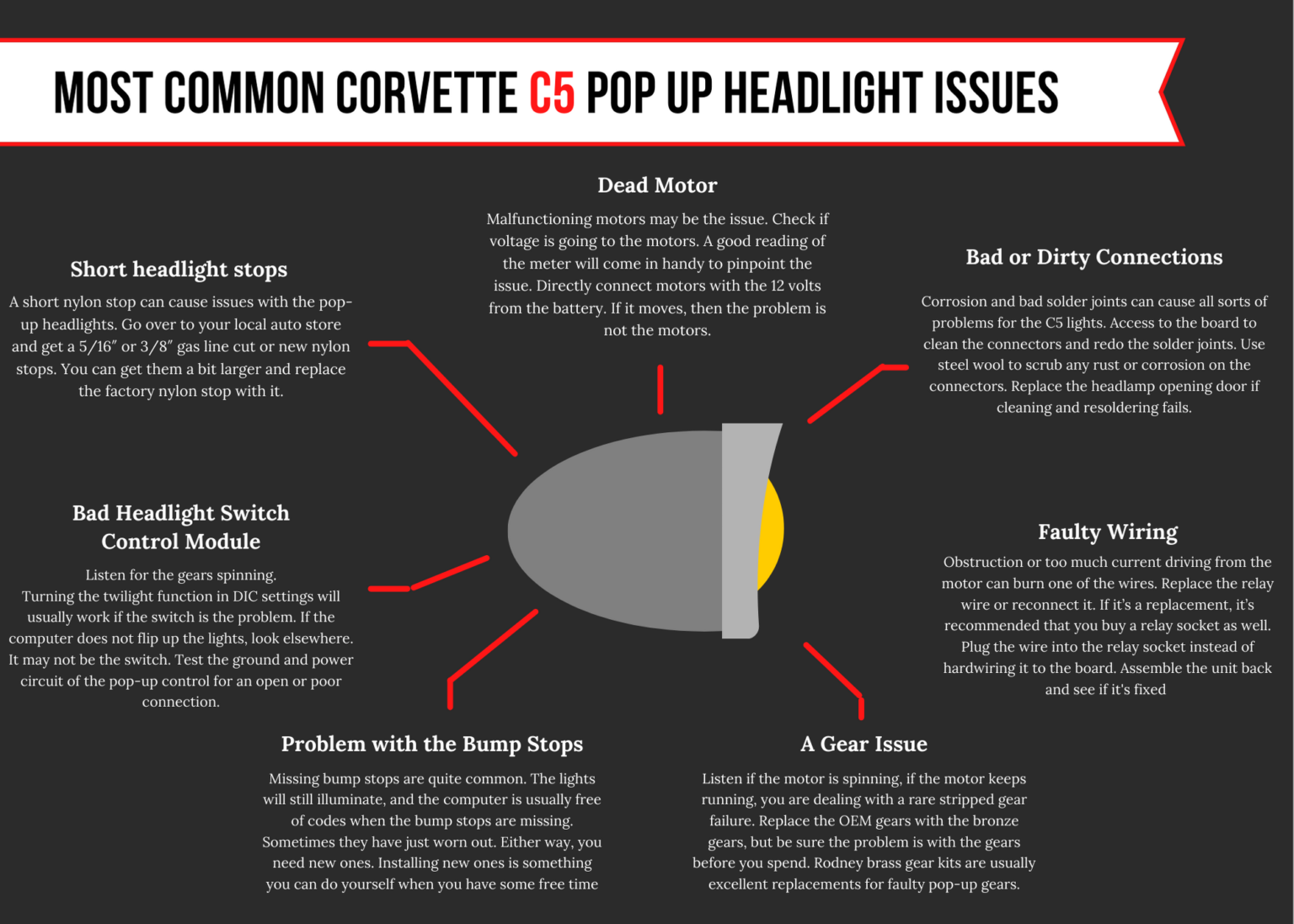 MOST COMMON CORVETTE C5 POP UP HEADLIGHT ISSUES

Dead Motor

Malfunctioning motors may be the issue. Check if voltage is going to the motors. A good reading of the meter will come in handy to pinpoint the issue. Directly connect motors with the 12 volts from the battery. If it moves, then the problem is not the motors.

Short headlight stops

A short nylon stop can cause issues with the pop-up headlights. Go over to your local auto store and get a 5/16″ or 3/8″ gas line cut or new nylon stops. You can get them a bit larger and replace the factory nylon stop with it.

Bad or Dirty Connections

Corrosion and bad solder joints can cause all sorts of problems for the C5 lights. Access to the board to clean the connectors and redo the solder joints. Use steel wool to scrub any rust or corrosion on the connectors. Replace the headlamp opening door if cleaning and resoldering fails.

Bad Headlight Switch Control Module

Listen for the gears spinning. Turning the twilight function in DIC settings will usually work if the switch is the problem. If the computer does not flip up the lights, look elsewhere. It may not be the switch. Test the ground and power circuit of the pop-up control for an open or poor connection.

Faulty Wiring

Obstruction or too much current driving from the motor can burn one of the wires. Replace the relay wire or reconnect it. If it's a replacement, it's recommended that you buy a relay socket as well. Plug the wire into the relay socket instead of hardwiring it to the board. Assemble the unit back and see if it's fixed

Problem with the Bump Stops

Missing bump stops are quite common. The lights will still illuminate, and the computer is usually free of codes when the bump stops are missing. Sometimes they have just worn out. Either way, you need new ones. Installing new ones is something you can do yourself when you have some free time

A Gear Issue

Listen if the motor is spinning, if the motor keeps running, you are dealing with a rare stripped gear failure. Replace the OEM gears with the bronze gears, but be sure the problem is with the gears before you spend. Rodney brass gear kits are usually excellent replacements for faulty pop-up gears.